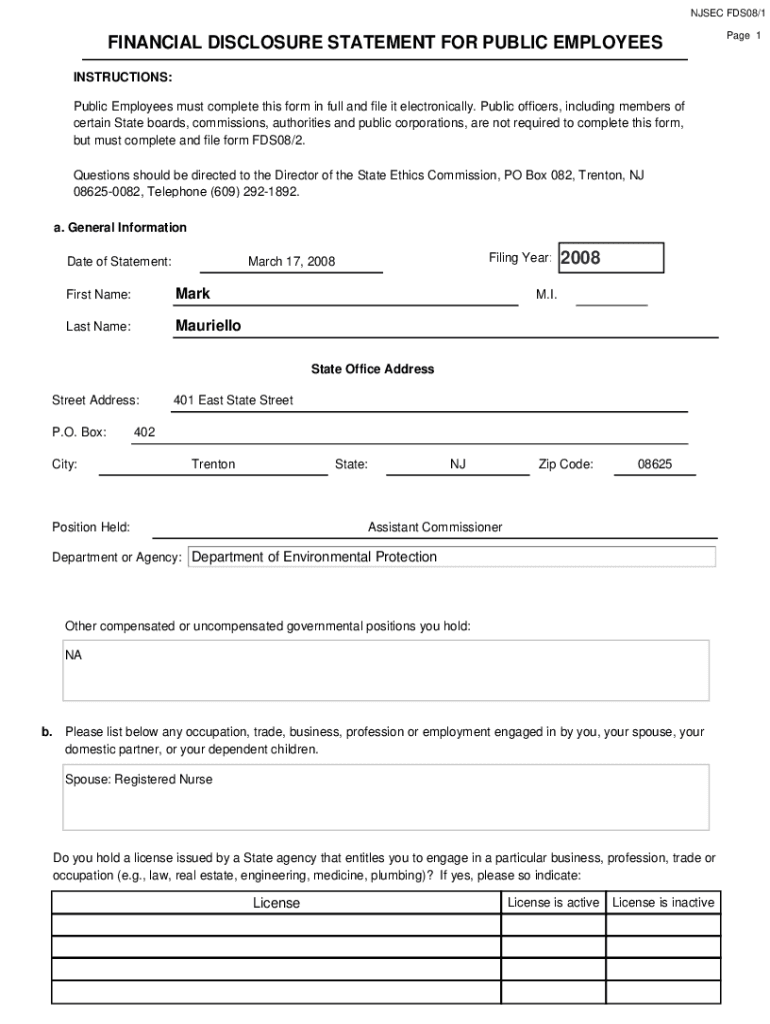 NJSEC FDS08/1

Page 1

FINANCIAL DISCLOSURE STATEMENT FOR PUBLIC EMPLOYEES

INSTRUCTIONS:

Public Employees must complete this form in full and file it electronically. Public officers, including members of certain State boards, commissions, authorities and public corporations, are not required to complete this form, but must complete and file form FDS08/2.

Questions should be directed to the Director of the State Ethics Commission, PO Box 082, Trenton, NJ 08625-0082, Telephone (609) 292-1892.

a. General Information

Date of Statement: March 17, 2008

Filing Year: 2008

First Name: Mark

M.I.

Last Name: Mauriello

State Office Address

Street Address: 401 East State Street

P.O. Box: 402

City: Trenton State: NJ Zip Code: 08625

Position Held: Assistant Commissioner

Department or Agency: Department of Environmental Protection

Other compensated or uncompensated governmental positions you hold:

NA

b. Please list below any occupation, trade, business, profession or employment engaged in by you, your spouse, your domestic partner, or your dependent children.

Spouse: Registered Nurse

Do you hold a license issued by a State agency that entitles you to engage in a particular business, profession, trade or occupation (e.g., law, real estate, engineering, medicine, plumbing)? If yes, please so indicate:

| License | License is active | License is inactive |
|---|---|---|
| | | |
| | | |
| | | |
| | | |